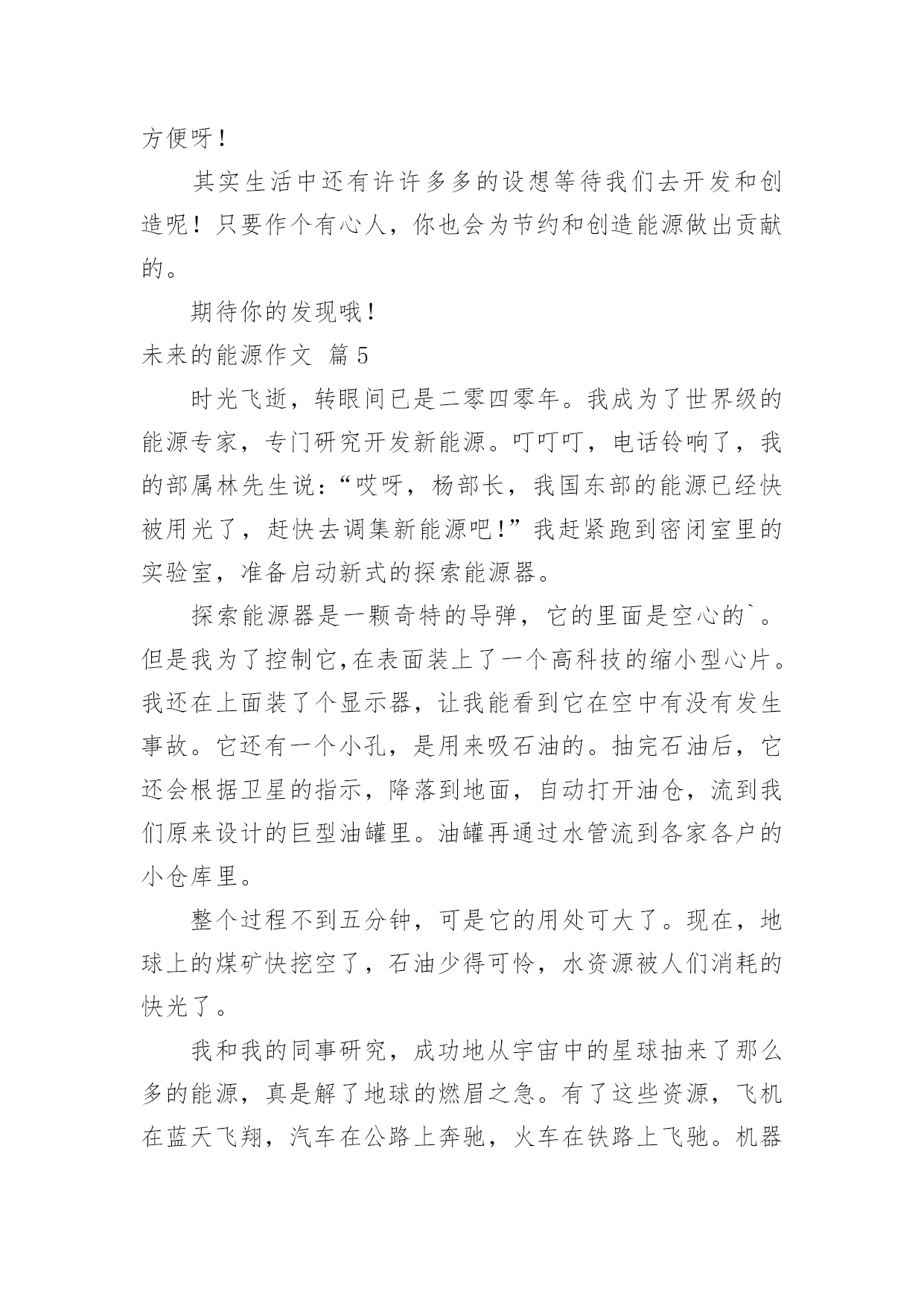 方便呀！

其实生活中还有许许多多的设想等待我们去开发和创造呢！只要作个有心人，你也会为节约和创造能源做出贡献的。

期待你的发现哦！

未来的能源作文 篇5

时光飞逝，转眼间已是二零四零年。我成为了世界级的能源专家，专门研究开发新能源。叮叮叮，电话铃响了，我的部属林先生说：“哎呀，杨部长，我国东部的能源已经快被用光了，赶快去调集新能源吧！”我赶紧跑到密闭室里的实验室，准备启动新式的探索能源器。

探索能源器是一颗奇特的导弹，它的里面是空心的`。但是我为了控制它,在表面装上了一个高科技的缩小型心片。我还在上面装了个显示器，让我能看到它在空中有没有发生事故。它还有一个小孔，是用来吸石油的。抽完石油后，它还会根据卫星的指示，降落到地面，自动打开油仓，流到我们原来设计的巨型油罐里。油罐再通过水管流到各家各户的小仓库里。

整个过程不到五分钟，可是它的用处可大了。现在，地球上的煤矿快挖空了，石油少得可怜，水资源被人们消耗的快光了。

我和我的同事研究，成功地从宇宙中的星球抽来了那么多的能源，真是解了地球的燃眉之急。有了这些资源，飞机在蓝天飞翔，汽车在公路上奔驰，火车在铁路上飞驰。机器